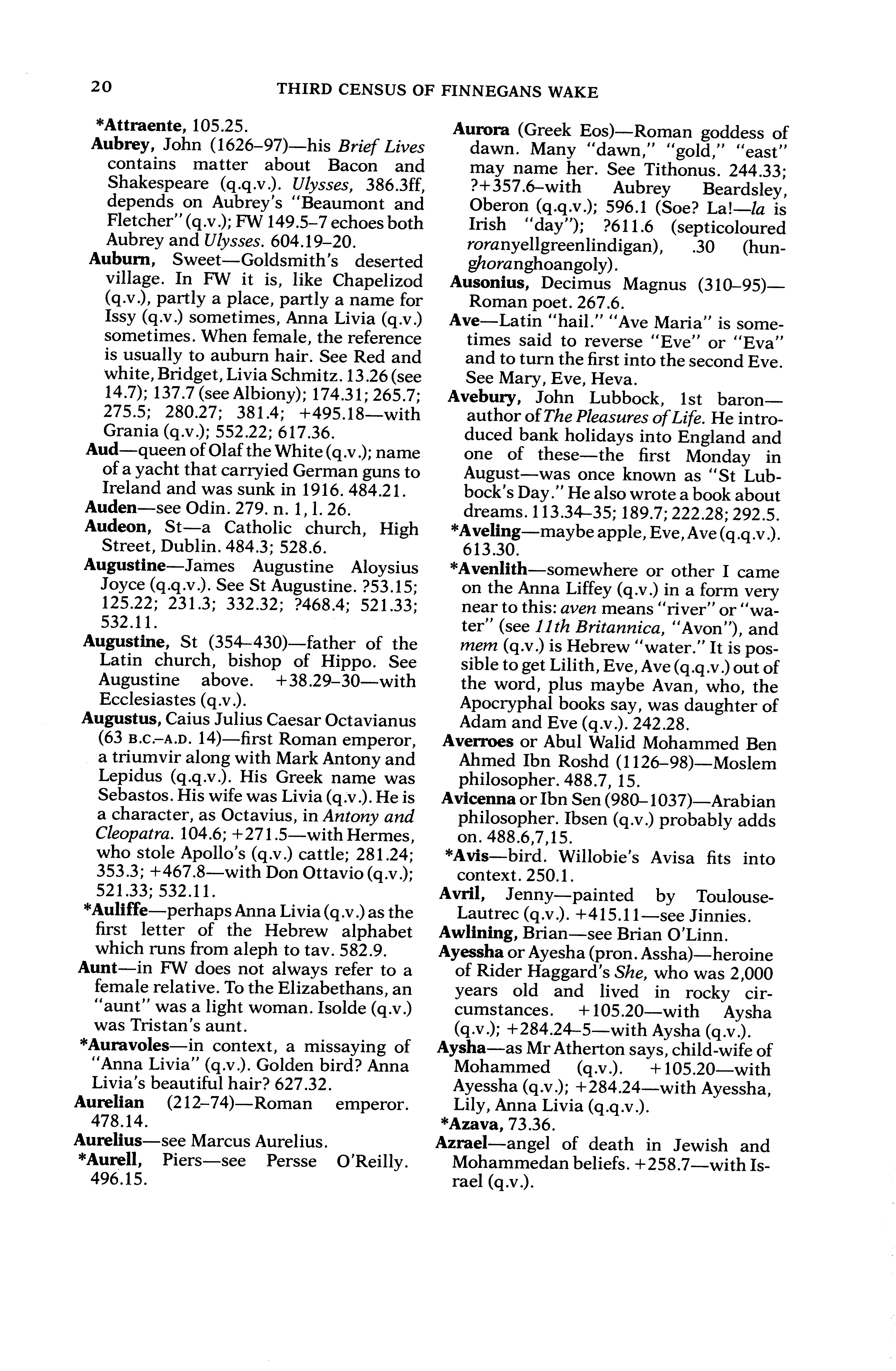 20 THIRD CENSUS OF FINNEGANS WAKE

*Attraente, 105.25.

Aubrey, John (1626–97)—his Brief Lives contains matter about Bacon and Shakespeare (q.q.v.). Ulysses, 386.3ff, depends on Aubrey's "Beaumont and Fletcher" (q.v.); FW 149.5–7 echoes both Aubrey and Ulysses. 604.19–20.

Auburn, Sweet—Goldsmith's deserted village. In FW it is, like Chapelizod (q.v.), partly a place, partly a name for Issy (q.v.) sometimes, Anna Livia (q.v.) sometimes. When female, the reference is usually to auburn hair. See Red and white, Bridget, Livia Schmitz. 13.26 (see 14.7); 137.7 (see Albiony); 174.31; 265.7; 275.5; 280.27; 381.4; +495.18—with Grania (q.v.); 552.22; 617.36.

Aud—queen of Olaf the White (q.v.); name of a yacht that carryied German guns to Ireland and was sunk in 1916. 484.21.

Auden—see Odin. 279. n. 1, l. 26.

Audeon, St—a Catholic church, High Street, Dublin. 484.3; 528.6.

Augustine—James Augustine Aloysius Joyce (q.q.v.). See St Augustine. ?53.15; 125.22; 231.3; 332.32; ?468.4; 521.33; 532.11.

Augustine, St (354–430)—father of the Latin church, bishop of Hippo. See Augustine above. +38.29–30—with Ecclesiastes (q.v.).

Augustus, Caius Julius Caesar Octavianus (63 B.C.–A.D. 14)—first Roman emperor, a triumvir along with Mark Antony and Lepidus (q.q.v.). His Greek name was Sebastos. His wife was Livia (q.v.). He is a character, as Octavius, in Antony and Cleopatra. 104.6; +271.5—with Hermes, who stole Apollo's (q.v.) cattle; 281.24; 353.3; +467.8—with Don Ottavio (q.v.); 521.33; 532.11.

*Auliffe—perhaps Anna Livia (q.v.) as the first letter of the Hebrew alphabet which runs from aleph to tav. 582.9.

Aunt—in FW does not always refer to a female relative. To the Elizabethans, an "aunt" was a light woman. Isolde (q.v.) was Tristan's aunt.

*Auravoles—in context, a missaying of "Anna Livia" (q.v.). Golden bird? Anna Livia's beautiful hair? 627.32.

Aurelian (212–74)—Roman emperor. 478.14.

Aurelius—see Marcus Aurelius.

*Aurell, Piers—see Persse O'Reilly. 496.15.

Aurora (Greek Eos)—Roman goddess of dawn. Many "dawn," "gold," "east" may name her. See Tithonus. 244.33; ?+357.6–with Aubrey Beardsley, Oberon (q.q.v.); 596.1 (Soe? La!—la is Irish "day"); ?611.6 (septicoloured roranyellgreenlindigan), .30 (hunghoranghoangoly).

Ausonius, Decimus Magnus (310–95)—Roman poet. 267.6.

Ave—Latin "hail." "Ave Maria" is sometimes said to reverse "Eve" or "Eva" and to turn the first into the second Eve. See Mary, Eve, Heva.

Avebury, John Lubbock, 1st baron—author of The Pleasures of Life. He introduced bank holidays into England and one of these—the first Monday in August—was once known as "St Lubbock's Day." He also wrote a book about dreams. 113.34–35; 189.7; 222.28; 292.5.

*Aveling—maybe apple, Eve, Ave (q.q.v.). 613.30.

*Avenlith—somewhere or other I came on the Anna Liffey (q.v.) in a form very near to this: aven means "river" or "water" (see 11th Britannica, "Avon"), and mem (q.v.) is Hebrew "water." It is possible to get Lilith, Eve, Ave (q.q.v.) out of the word, plus maybe Avan, who, the Apocryphal books say, was daughter of Adam and Eve (q.v.). 242.28.

Averroes or Abul Walid Mohammed Ben Ahmed Ibn Roshd (1126–98)—Moslem philosopher. 488.7, 15.

Avicenna or Ibn Sen (980–1037)—Arabian philosopher. Ibsen (q.v.) probably adds on. 488.6,7,15.

*Avis—bird. Willobie's Avisa fits into context. 250.1.

Avril, Jenny—painted by Toulouse-Lautrec (q.v.). +415.11—see Jinnies.

Awlining, Brian—see Brian O'Linn.

Ayessha or Ayesha (pron. Assha)—heroine of Rider Haggard's She, who was 2,000 years old and lived in rocky circumstances. +105.20—with Aysha (q.v.); +284.24–5—with Aysha (q.v.).

Aysha—as Mr Atherton says, child-wife of Mohammed (q.v.). +105.20—with Ayessha (q.v.); +284.24—with Ayessha, Lily, Anna Livia (q.q.v.).

*Azava, 73.36.

Azrael—angel of death in Jewish and Mohammedan beliefs. +258.7—with Israel (q.v.).